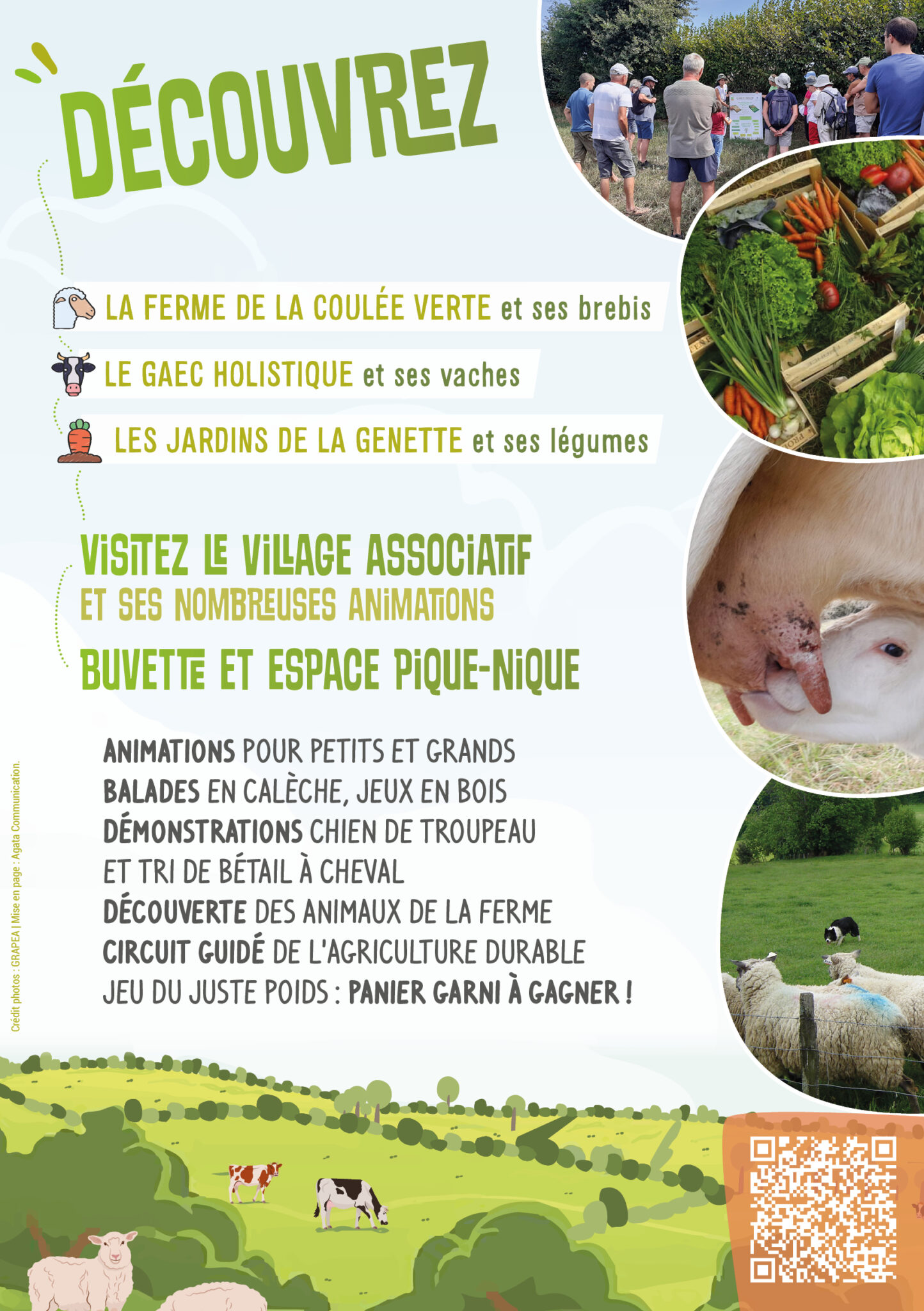 DÉCOUVREZ

LA FERME DE LA COULÉE VERTE et ses brebis

LE GAEC HOLISTIQUE et ses vaches

LES JARDINS DE LA GENETTE et ses légumes

VISITEZ LE VILLAGE ASSOCIATIF
ET SES NOMBREUSES ANIMATIONS

BUVETTE ET ESPACE PIQUE-NIQUE

ANIMATIONS POUR PETITS ET GRANDS
BALADES EN CALÈCHE, JEUX EN BOIS
DÉMONSTRATIONS CHIEN DE TROUPEAU
ET TRI DE BÉTAIL À CHEVAL
DÉCOUVERTE DES ANIMAUX DE LA FERME
CIRCUIT GUIDÉ DE L'AGRICULTURE DURABLE
JEU DU JUSTE POIDS : PANIER GARNI À GAGNER !

Crédit photos : GRAPEA | Mise en page : Agata Communication.